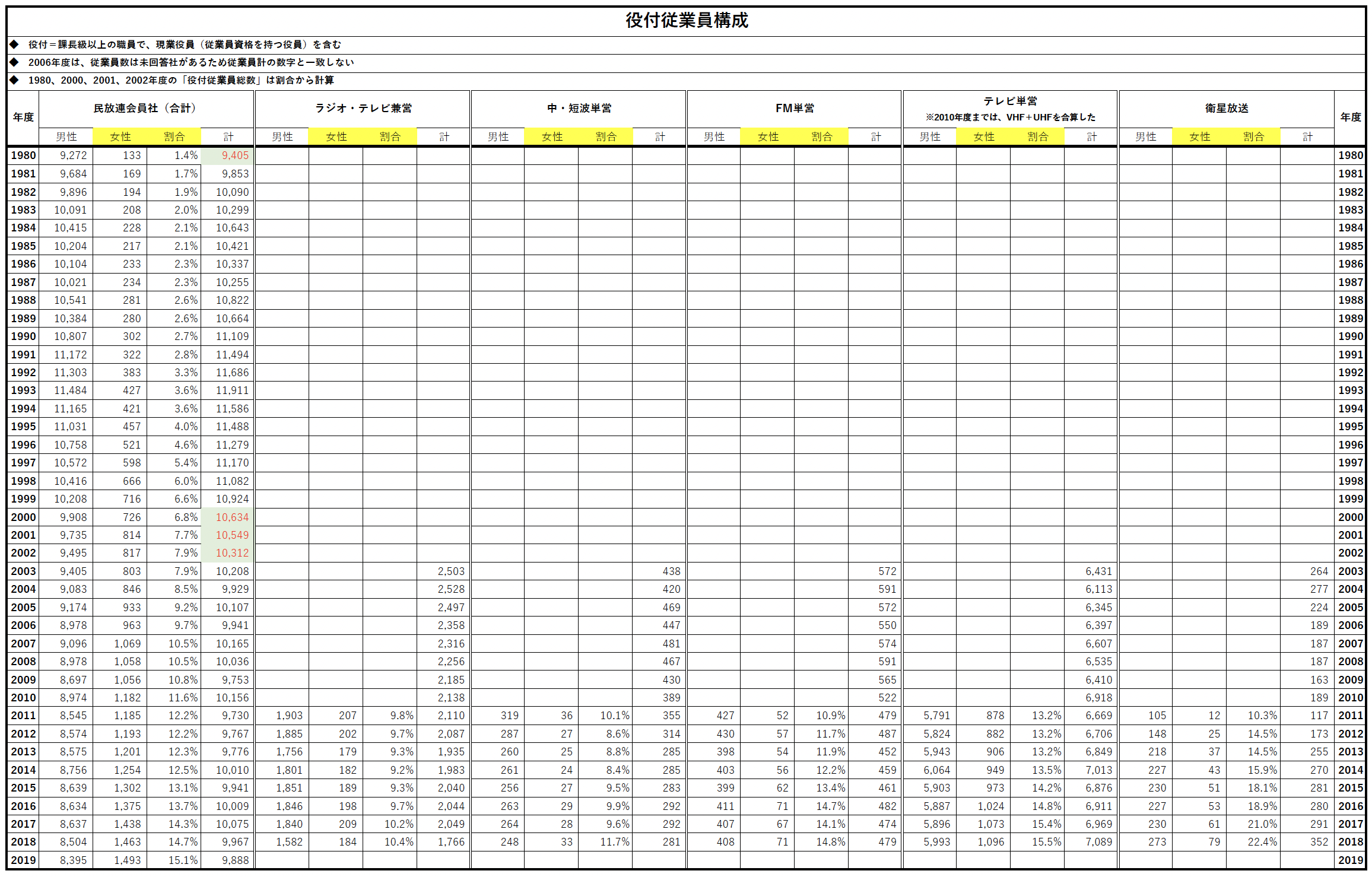 役付従業員構成

◆ 役付＝課長級以上の職員で、現業役員（従業員資格を持つ役員）を含む

◆ 2006年度は、従業員数は未回答社があるため従業員計の数字と一致しない

◆ 1980、2000、2001、2002年度の「役付従業員総数」は割合から計算

| 年度 | 民放連会員社（合計） 男性 | 女性 | 割合 | 計 | ラジオ・テレビ兼営 男性 | 女性 | 割合 | 計 | 中・短波単営 男性 | 女性 | 割合 | 計 | FM単営 男性 | 女性 | 割合 | 計 | テレビ単営 ※2010年度までは、VHF＋UHFを合算した 男性 | 女性 | 割合 | 計 | 衛星放送 男性 | 女性 | 割合 | 計 | 年度 |
|---|---|---|---|---|---|---|---|---|---|---|---|---|---|---|---|---|---|---|---|---|---|---|---|---|---|
| 1980 | 9,272 | 133 | 1.4% | 9,405 | | | | | | | | | | | | | | | | | | | | | 1980 |
| 1981 | 9,684 | 169 | 1.7% | 9,853 | | | | | | | | | | | | | | | | | | | | | 1981 |
| 1982 | 9,896 | 194 | 1.9% | 10,090 | | | | | | | | | | | | | | | | | | | | | 1982 |
| 1983 | 10,091 | 208 | 2.0% | 10,299 | | | | | | | | | | | | | | | | | | | | | 1983 |
| 1984 | 10,415 | 228 | 2.1% | 10,643 | | | | | | | | | | | | | | | | | | | | | 1984 |
| 1985 | 10,204 | 217 | 2.1% | 10,421 | | | | | | | | | | | | | | | | | | | | | 1985 |
| 1986 | 10,104 | 233 | 2.3% | 10,337 | | | | | | | | | | | | | | | | | | | | | 1986 |
| 1987 | 10,021 | 234 | 2.3% | 10,255 | | | | | | | | | | | | | | | | | | | | | 1987 |
| 1988 | 10,541 | 281 | 2.6% | 10,822 | | | | | | | | | | | | | | | | | | | | | 1988 |
| 1989 | 10,384 | 280 | 2.6% | 10,664 | | | | | | | | | | | | | | | | | | | | | 1989 |
| 1990 | 10,807 | 302 | 2.7% | 11,109 | | | | | | | | | | | | | | | | | | | | | 1990 |
| 1991 | 11,172 | 322 | 2.8% | 11,494 | | | | | | | | | | | | | | | | | | | | | 1991 |
| 1992 | 11,303 | 383 | 3.3% | 11,686 | | | | | | | | | | | | | | | | | | | | | 1992 |
| 1993 | 11,484 | 427 | 3.6% | 11,911 | | | | | | | | | | | | | | | | | | | | | 1993 |
| 1994 | 11,165 | 421 | 3.6% | 11,586 | | | | | | | | | | | | | | | | | | | | | 1994 |
| 1995 | 11,031 | 457 | 4.0% | 11,488 | | | | | | | | | | | | | | | | | | | | | 1995 |
| 1996 | 10,758 | 521 | 4.6% | 11,279 | | | | | | | | | | | | | | | | | | | | | 1996 |
| 1997 | 10,572 | 598 | 5.4% | 11,170 | | | | | | | | | | | | | | | | | | | | | 1997 |
| 1998 | 10,416 | 666 | 6.0% | 11,082 | | | | | | | | | | | | | | | | | | | | | 1998 |
| 1999 | 10,208 | 716 | 6.6% | 10,924 | | | | | | | | | | | | | | | | | | | | | 1999 |
| 2000 | 9,908 | 726 | 6.8% | 10,634 | | | | | | | | | | | | | | | | | | | | | 2000 |
| 2001 | 9,735 | 814 | 7.7% | 10,549 | | | | | | | | | | | | | | | | | | | | | 2001 |
| 2002 | 9,495 | 817 | 7.9% | 10,312 | | | | | | | | | | | | | | | | | | | | | 2002 |
| 2003 | 9,405 | 803 | 7.9% | 10,208 | | | | 2,503 | | | | 438 | | | | 572 | | | | 6,431 | | | | 264 | 2003 |
| 2004 | 9,083 | 846 | 8.5% | 9,929 | | | | 2,528 | | | | 420 | | | | 591 | | | | 6,113 | | | | 277 | 2004 |
| 2005 | 9,174 | 933 | 9.2% | 10,107 | | | | 2,497 | | | | 469 | | | | 572 | | | | 6,345 | | | | 224 | 2005 |
| 2006 | 8,978 | 963 | 9.7% | 9,941 | | | | 2,358 | | | | 447 | | | | 550 | | | | 6,397 | | | | 189 | 2006 |
| 2007 | 9,096 | 1,069 | 10.5% | 10,165 | | | | 2,316 | | | | 481 | | | | 574 | | | | 6,607 | | | | 187 | 2007 |
| 2008 | 8,978 | 1,058 | 10.5% | 10,036 | | | | 2,256 | | | | 467 | | | | 591 | | | | 6,535 | | | | 187 | 2008 |
| 2009 | 8,697 | 1,056 | 10.8% | 9,753 | | | | 2,185 | | | | 430 | | | | 565 | | | | 6,410 | | | | 163 | 2009 |
| 2010 | 8,974 | 1,182 | 11.6% | 10,156 | | | | 2,138 | | | | 389 | | | | 522 | | | | 6,918 | | | | 189 | 2010 |
| 2011 | 8,545 | 1,185 | 12.2% | 9,730 | 1,903 | 207 | 9.8% | 2,110 | 319 | 36 | 10.1% | 355 | 427 | 52 | 10.9% | 479 | 5,791 | 878 | 13.2% | 6,669 | 105 | 12 | 10.3% | 117 | 2011 |
| 2012 | 8,574 | 1,193 | 12.2% | 9,767 | 1,885 | 202 | 9.7% | 2,087 | 287 | 27 | 8.6% | 314 | 430 | 57 | 11.7% | 487 | 5,824 | 882 | 13.2% | 6,706 | 148 | 25 | 14.5% | 173 | 2012 |
| 2013 | 8,575 | 1,201 | 12.3% | 9,776 | 1,756 | 179 | 9.3% | 1,935 | 260 | 25 | 8.8% | 285 | 398 | 54 | 11.9% | 452 | 5,943 | 906 | 13.2% | 6,849 | 218 | 37 | 14.5% | 255 | 2013 |
| 2014 | 8,756 | 1,254 | 12.5% | 10,010 | 1,801 | 182 | 9.2% | 1,983 | 261 | 24 | 8.4% | 285 | 403 | 56 | 12.2% | 459 | 6,064 | 949 | 13.5% | 7,013 | 227 | 43 | 15.9% | 270 | 2014 |
| 2015 | 8,639 | 1,302 | 13.1% | 9,941 | 1,851 | 189 | 9.3% | 2,040 | 256 | 27 | 9.5% | 283 | 399 | 62 | 13.4% | 461 | 5,903 | 973 | 14.2% | 6,876 | 230 | 51 | 18.1% | 281 | 2015 |
| 2016 | 8,634 | 1,375 | 13.7% | 10,009 | 1,846 | 198 | 9.7% | 2,044 | 263 | 29 | 9.9% | 292 | 411 | 71 | 14.7% | 482 | 5,887 | 1,024 | 14.8% | 6,911 | 227 | 53 | 18.9% | 280 | 2016 |
| 2017 | 8,637 | 1,438 | 14.3% | 10,075 | 1,840 | 209 | 10.2% | 2,049 | 264 | 28 | 9.6% | 292 | 407 | 67 | 14.1% | 474 | 5,896 | 1,073 | 15.4% | 6,969 | 230 | 61 | 21.0% | 291 | 2017 |
| 2018 | 8,504 | 1,463 | 14.7% | 9,967 | 1,582 | 184 | 10.4% | 1,766 | 248 | 33 | 11.7% | 281 | 408 | 71 | 14.8% | 479 | 5,993 | 1,096 | 15.5% | 7,089 | 273 | 79 | 22.4% | 352 | 2018 |
| 2019 | 8,395 | 1,493 | 15.1% | 9,888 | | | | | | | | | | | | | | | | | | | | | 2019 |